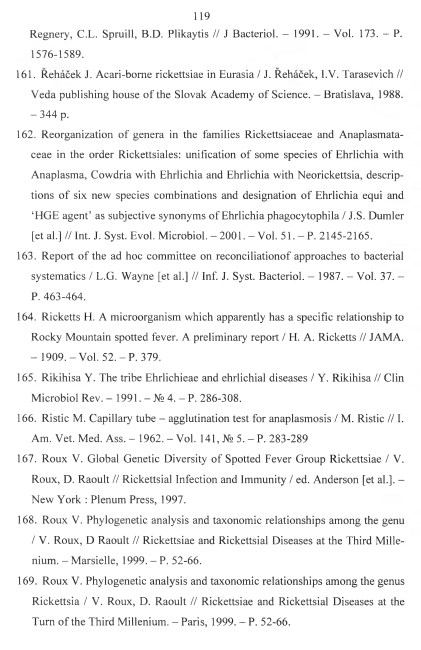 119

Regnery, C.L. Spruill, B.D. Plikaytis // J Bacteriol. – 1991. – Vol. 173. – P. 1576-1589.

161. Řeháček J. Acari-borne rickettsiae in Eurasia / J. Řeháček, I.V. Tarasevich // Veda publishing house of the Slovak Academy of Science. – Bratislava, 1988. – 344 p.

162. Reorganization of genera in the families Rickettsiaceae and Anaplasmataceae in the order Rickettsiales: unification of some species of Ehrlichia with Anaplasma, Cowdria with Ehrlichia and Ehrlichia with Neorickettsia, descriptions of six new species combinations and designation of Ehrlichia equi and 'HGE agent' as subjective synonyms of Ehrlichia phagocytophila / J.S. Dumler [et al.] // Int. J. Syst. Evol. Microbiol. – 2001. – Vol. 51. – P. 2145-2165.

163. Report of the ad hoc committee on reconciliationof approaches to bacterial systematics / L.G. Wayne [et al.] // Inf. J. Syst. Bacteriol. – 1987. – Vol. 37. – P. 463-464.

164. Ricketts H. A microorganism which apparently has a specific relationship to Rocky Mountain spotted fever. A preliminary report / H. A. Ricketts // JAMA. – 1909. – Vol. 52. – P. 379.

165. Rikihisa Y. The tribe Ehrlichieae and ehrlichial diseases / Y. Rikihisa // Clin Microbiol Rev. – 1991. – № 4. – P. 286-308.

166. Ristic M. Capillary tube – agglutination test for anaplasmosis / M. Ristic // I. Am. Vet. Med. Ass. – 1962. – Vol. 141, № 5. – P. 283-289

167. Roux V. Global Genetic Diversity of Spotted Fever Group Rickettsiae / V. Roux, D. Raoult // Rickettsial Infection and Immunity / ed. Anderson [et al.]. – New York : Plenum Press, 1997.

168. Roux V. Phylogenetic analysis and taxonomic relationships among the genu / V. Roux, D Raoult // Rickettsiae and Rickettsial Diseases at the Third Millenium. – Marsielle, 1999. – P. 52-66.

169. Roux V. Phylogenetic analysis and taxonomic relationships among the genus Rickettsia / V. Roux, D. Raoult // Rickettsiae and Rickettsial Diseases at the Turn of the Third Millenium. – Paris, 1999. – P. 52-66.